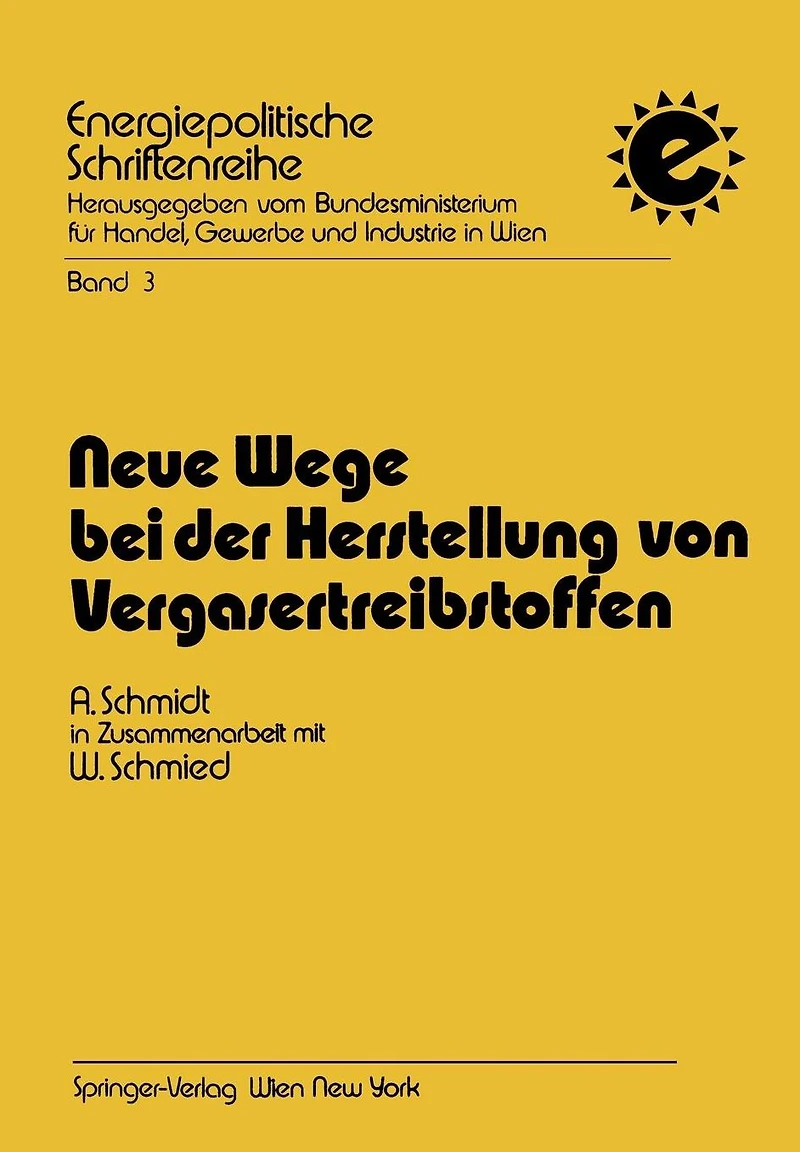 Energiepolitische Schriftenreihe

Herausgegeben vom Bundesministerium für Handel, Gewerbe und Industrie in Wien

e

Band 3

Neue Wege bei der Herstellung von Vergasertreibstoffen

A. Schmidt
in Zusammenarbeit mit
W. Schmied

Springer-Verlag Wien New York